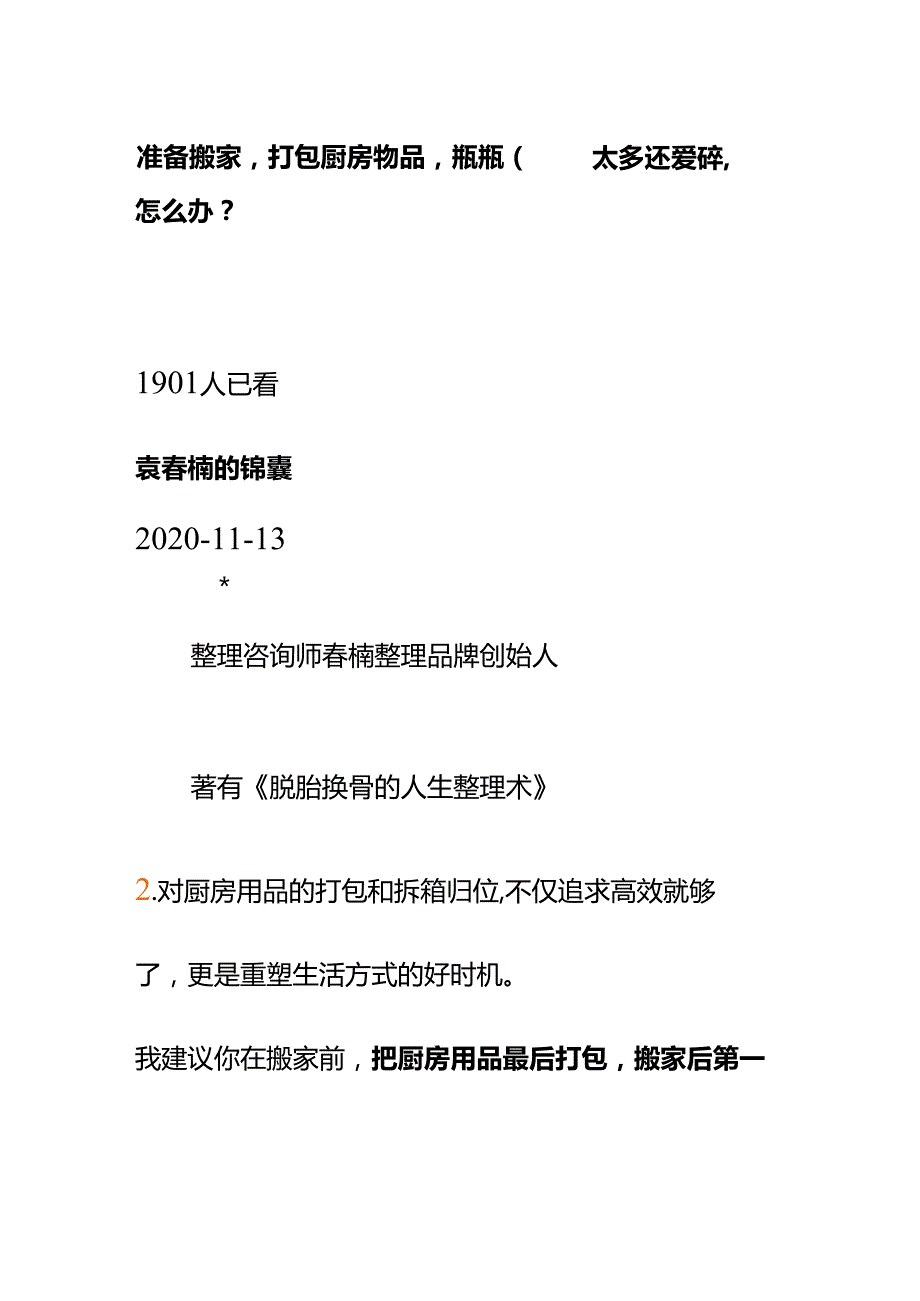 准备搬家，打包厨房物品，瓶瓶（ 太多还爱碎，怎么办？

1901人已看

袁春楠的锦囊

2020-11-13

*

整理咨询师春楠整理品牌创始人

著有《脱胎换骨的人生整理术》

2.对厨房用品的打包和拆箱归位,不仅追求高效就够了，更是重塑生活方式的好时机。

我建议你在搬家前，把厨房用品最后打包，搬家后第一